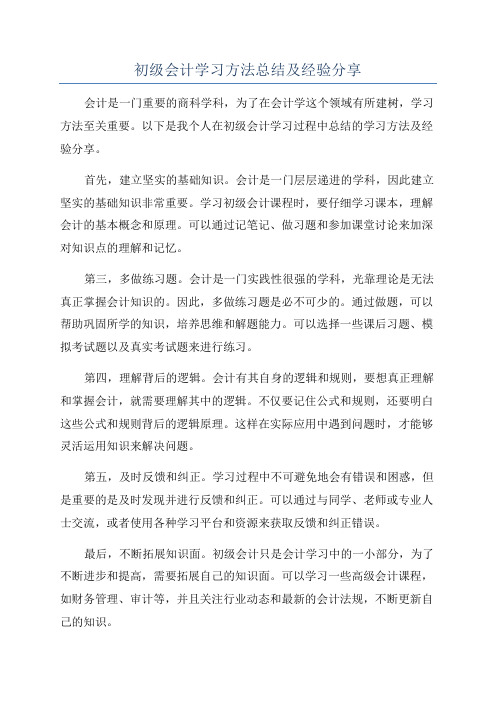 初级会计学习方法总结及经验分享

会计是一门重要的商科学科，为了在会计学这个领域有所建树，学习方法至关重要。以下是我个人在初级会计学习过程中总结的学习方法及经验分享。

首先，建立坚实的基础知识。会计是一门层层递进的学科，因此建立坚实的基础知识非常重要。学习初级会计课程时，要仔细学习课本，理解会计的基本概念和原理。可以通过记笔记、做习题和参加课堂讨论来加深对知识点的理解和记忆。

第三，多做练习题。会计是一门实践性很强的学科，光靠理论是无法真正掌握会计知识的。因此，多做练习题是必不可少的。通过做题，可以帮助巩固所学的知识，培养思维和解题能力。可以选择一些课后习题、模拟考试题以及真实考试题来进行练习。

第四，理解背后的逻辑。会计有其自身的逻辑和规则，要想真正理解和掌握会计，就需要理解其中的逻辑。不仅要记住公式和规则，还要明白这些公式和规则背后的逻辑原理。这样在实际应用中遇到问题时，才能够灵活运用知识来解决问题。

第五，及时反馈和纠正。学习过程中不可避免地会有错误和困惑，但是重要的是及时发现并进行反馈和纠正。可以通过与同学、老师或专业人士交流，或者使用各种学习平台和资源来获取反馈和纠正错误。

最后，不断拓展知识面。初级会计只是会计学习中的一小部分，为了不断进步和提高，需要拓展自己的知识面。可以学习一些高级会计课程，如财务管理、审计等，并且关注行业动态和最新的会计法规，不断更新自己的知识。